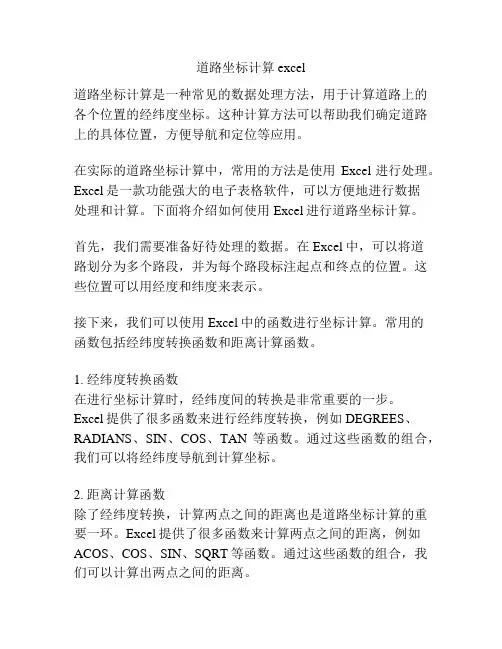 道路坐标计算 excel

道路坐标计算是一种常见的数据处理方法，用于计算道路上的各个位置的经纬度坐标。这种计算方法可以帮助我们确定道路上的具体位置，方便导航和定位等应用。

在实际的道路坐标计算中，常用的方法是使用 Excel 进行处理。Excel 是一款功能强大的电子表格软件，可以方便地进行数据处理和计算。下面将介绍如何使用 Excel 进行道路坐标计算。

首先，我们需要准备好待处理的数据。在 Excel 中，可以将道路划分为多个路段，并为每个路段标注起点和终点的位置。这些位置可以用经度和纬度来表示。

接下来，我们可以使用 Excel 中的函数进行坐标计算。常用的函数包括经纬度转换函数和距离计算函数。

1. 经纬度转换函数
在进行坐标计算时，经纬度间的转换是非常重要的一步。Excel 提供了很多函数来进行经纬度转换，例如 DEGREES、RADIANS、SIN、COS、TAN 等函数。通过这些函数的组合，我们可以将经纬度导航到计算坐标。

2. 距离计算函数
除了经纬度转换，计算两点之间的距离也是道路坐标计算的重要一环。Excel 提供了很多函数来计算两点之间的距离，例如 ACOS、COS、SIN、SQRT 等函数。通过这些函数的组合，我们可以计算出两点之间的距离。